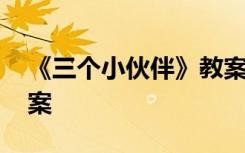 《三个小伙伴》教案
案